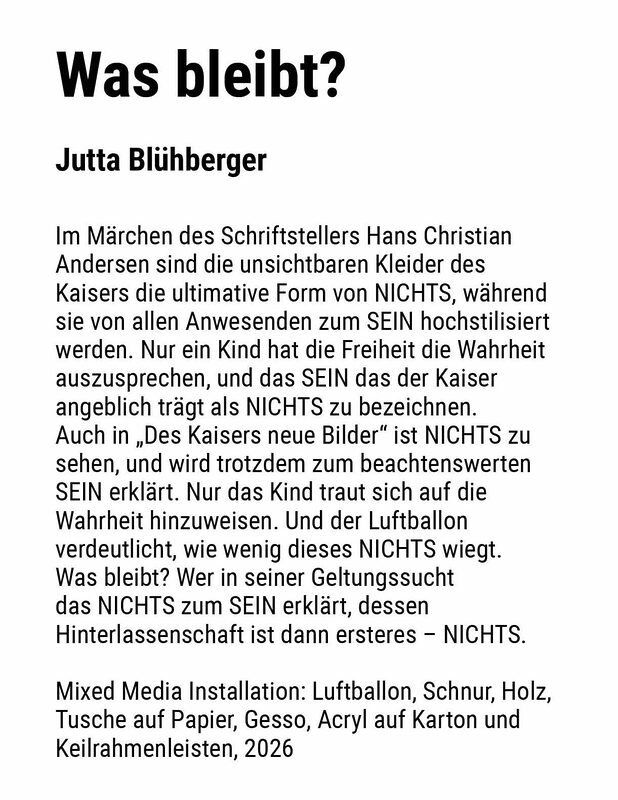 Was bleibt?

Jutta Blühberger

Im Märchen des Schriftstellers Hans Christian Andersen sind die unsichtbaren Kleider des Kaisers die ultimative Form von NICHTS, während sie von allen Anwesenden zum SEIN hochstilisiert werden. Nur ein Kind hat die Freiheit die Wahrheit auszusprechen, und das SEIN das der Kaiser angeblich trägt als NICHTS zu bezeichnen. Auch in „Des Kaisers neue Bilder“ ist NICHTS zu sehen, und wird trotzdem zum beachtenswerten SEIN erklärt. Nur das Kind traut sich auf die Wahrheit hinzuweisen. Und der Luftballon verdeutlicht, wie wenig dieses NICHTS wiegt. Was bleibt? Wer in seiner Geltungssucht das NICHTS zum SEIN erklärt, dessen Hinterlassenschaft ist dann ersteres – NICHTS.

Mixed Media Installation: Luftballon, Schnur, Holz, Tusche auf Papier, Gesso, Acryl auf Karton und Keilrahmenleisten, 2026